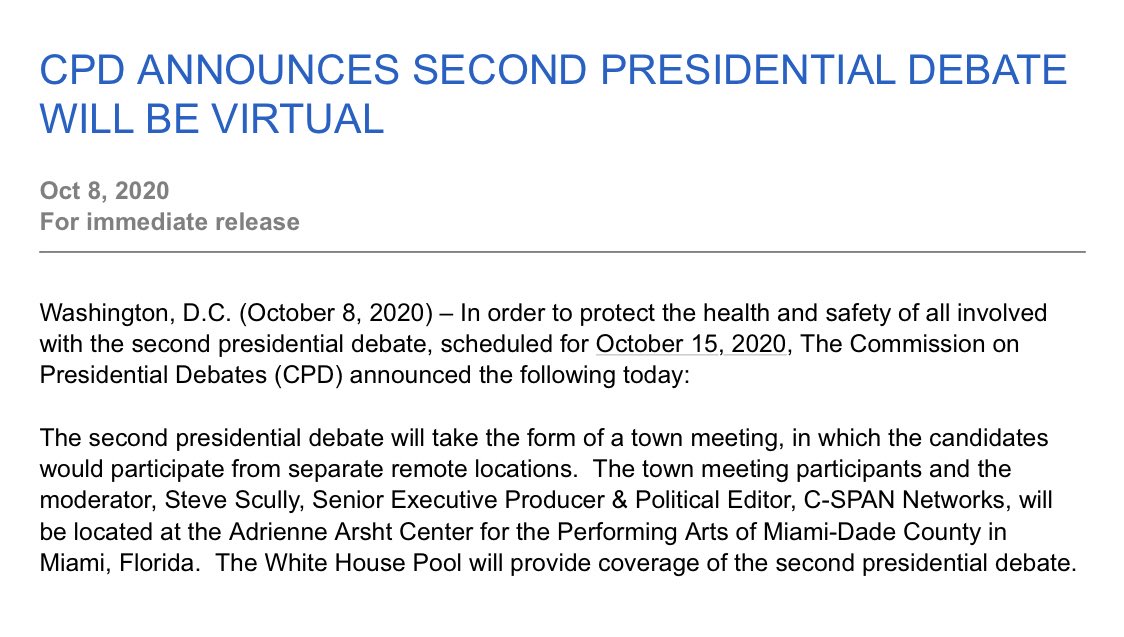 CPD ANNOUNCES SECOND PRESIDENTIAL DEBATE WILL BE VIRTUAL

Oct 8, 2020
For immediate release

Washington, D.C. (October 8, 2020) – In order to protect the health and safety of all involved with the second presidential debate, scheduled for October 15, 2020, The Commission on Presidential Debates (CPD) announced the following today:

The second presidential debate will take the form of a town meeting, in which the candidates would participate from separate remote locations. The town meeting participants and the moderator, Steve Scully, Senior Executive Producer & Political Editor, C-SPAN Networks, will be located at the Adrienne Arsht Center for the Performing Arts of Miami-Dade County in Miami, Florida. The White House Pool will provide coverage of the second presidential debate.